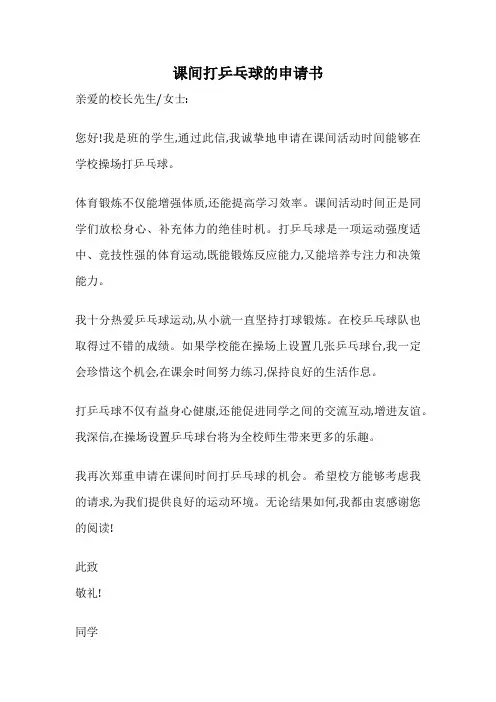 课间打乒乓球的申请书

亲爱的校长先生/女士:

您好!我是班的学生,通过此信,我诚挚地申请在课间活动时间能够在学校操场打乒乓球。

体育锻炼不仅能增强体质,还能提高学习效率。课间活动时间正是同学们放松身心、补充体力的绝佳时机。打乒乓球是一项运动强度适中、竞技性强的体育运动,既能锻炼反应能力,又能培养专注力和决策能力。

我十分热爱乒乓球运动,从小就一直坚持打球锻炼。在校乒乓球队也取得过不错的成绩。如果学校能在操场上设置几张乒乓球台,我一定会珍惜这个机会,在课余时间努力练习,保持良好的生活作息。

打乒乓球不仅有益身心健康,还能促进同学之间的交流互动,增进友谊。我深信,在操场设置乒乓球台将为全校师生带来更多的乐趣。

我再次郑重申请在课间时间打乒乓球的机会。希望校方能够考虑我的请求,为我们提供良好的运动环境。无论结果如何,我都由衷感谢您的阅读!

此致
敬礼!

同学